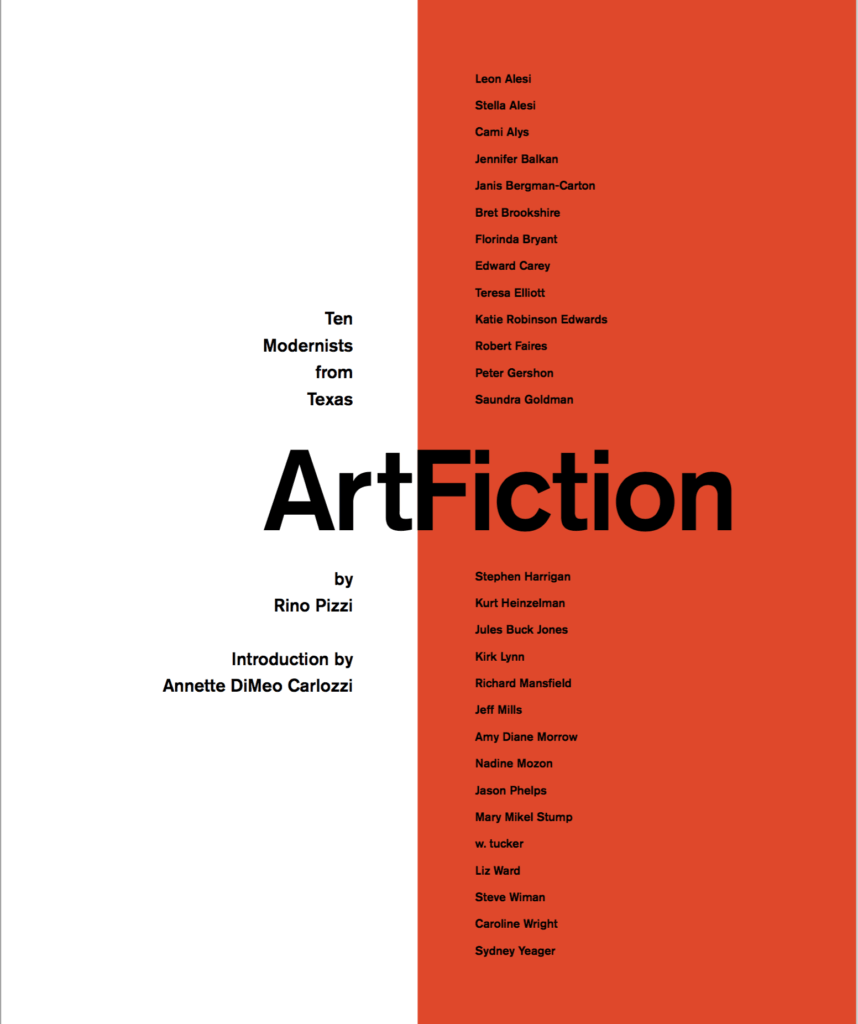 Leon Alesi
Stella Alesi
Cami Alys
Jennifer Balkan
Janis Bergman-Carton
Bret Brookshire
Florinda Bryant
Edward Carey
Teresa Elliott
Katie Robinson Edwards
Robert Faires
Peter Gershon
Saundra Goldman

Ten
Modernists
from
Texas

ArtFiction

by
Rino Pizzi

Introduction by
Annette DiMeo Carlozzi

Stephen Harrigan
Kurt Heinzelman
Jules Buck Jones
Kirk Lynn
Richard Mansfield
Jeff Mills
Amy Diane Morrow
Nadine Mozon
Jason Phelps
Mary Mikel Stump
w. tucker
Liz Ward
Steve Wiman
Caroline Wright
Sydney Yeager